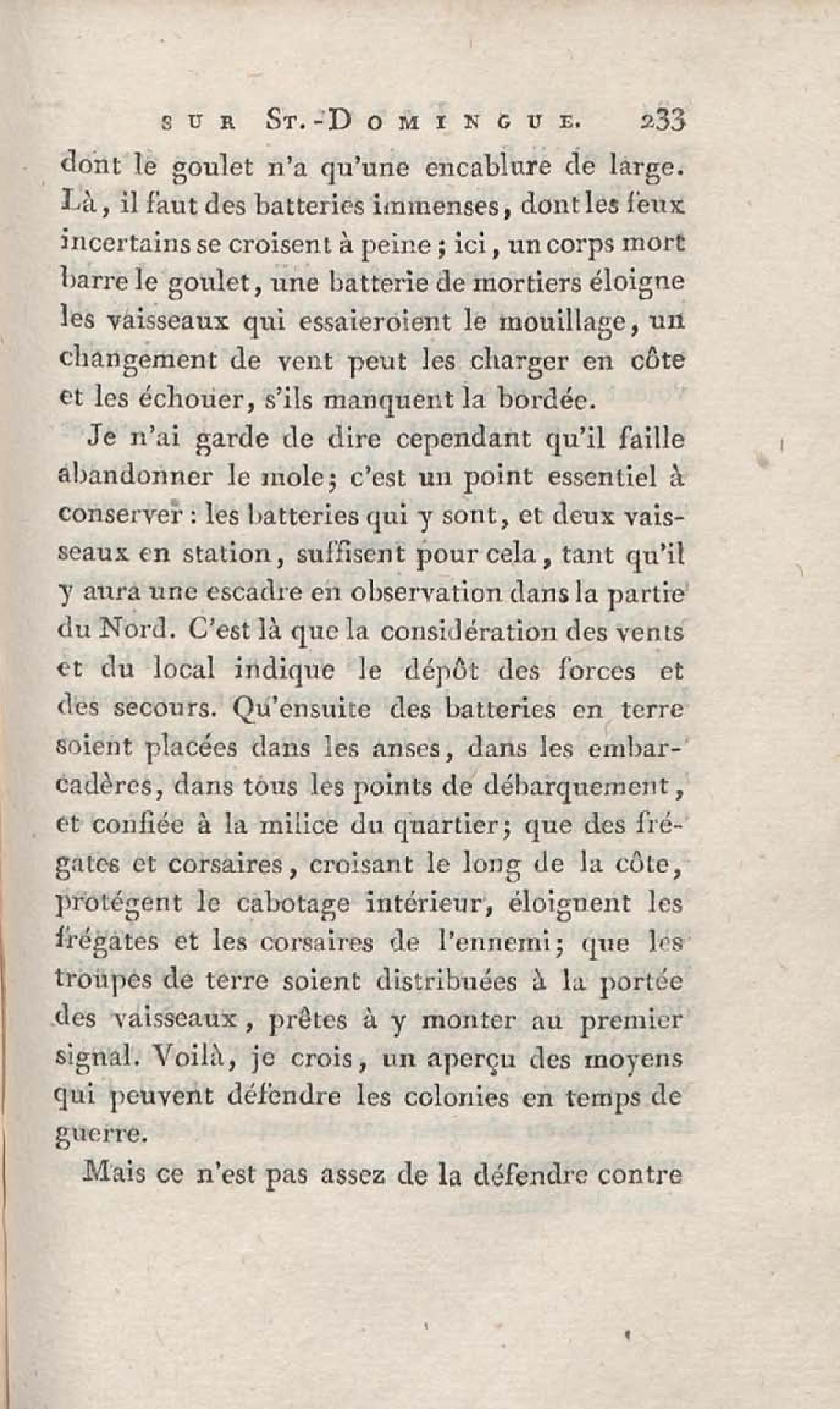 SUR ST.-DOMINGUE. 233

dont le goulet n'a qu'une encablure de large. Là, il faut des batteries immenses, dont les feux incertains se croisent à peine ; ici, un corps mort barre le goulet, une batterie de mortiers éloigne les vaisseaux qui essaieroient le mouillage, un changement de vent peut les charger en côte et les échouer, s'ils manquent la bordée.

Je n'ai garde de dire cependant qu'il faille abandonner le mole; c'est un point essentiel à conserver : les batteries qui y sont, et deux vaisseaux en station, suffisent pour cela, tant qu'il y aura une escadre en observation dans la partie du Nord. C'est là que la considération des vents et du local indique le dépôt des forces et des secours. Qu'ensuite des batteries en terre soient placées dans les anses, dans les embarcadères, dans tous les points de débarquement, et confiée à la milice du quartier; que des frégates et corsaires, croisant le long de la côte, protégent le cabotage intérieur, éloignent les frégates et les corsaires de l'ennemi; que les troupes de terre soient distribuées à la portée des vaisseaux, prêtes à y monter au premier signal. Voilà, je crois, un aperçu des moyens qui peuvent défendre les colonies en temps de guerre.

Mais ce n'est pas assez de la défendre contre